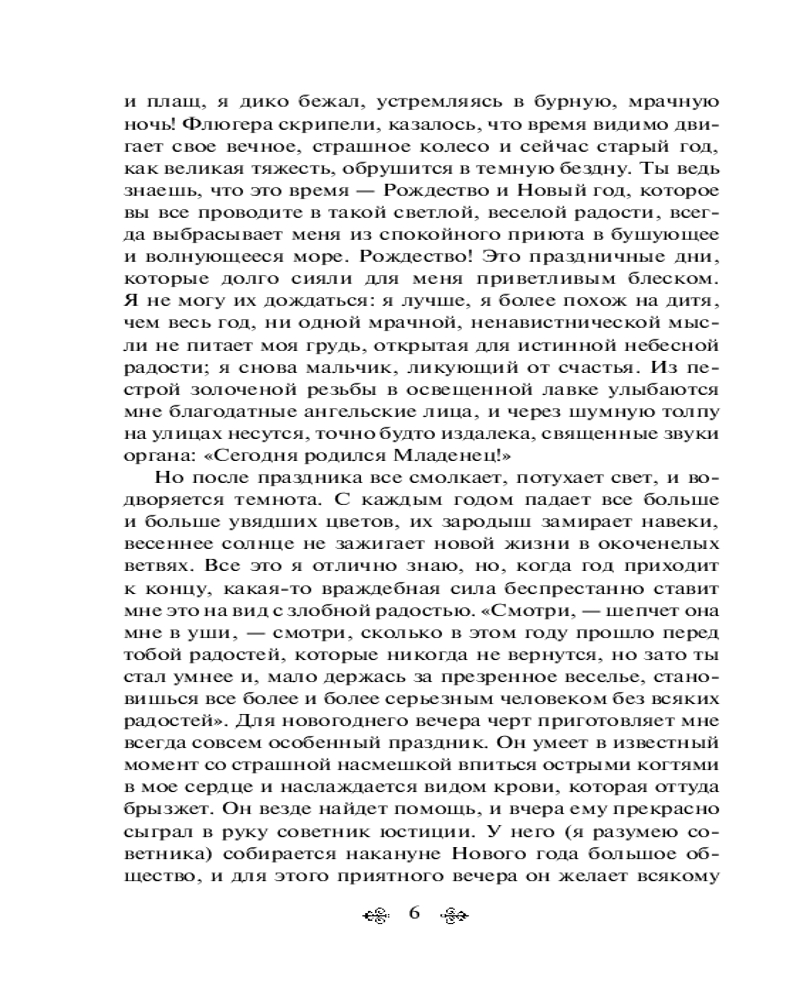 и плащ, я дико бежал, устремляясь в бурную, мрачную ночь! Флюгера скрипели, казалось, что время видимо двигает свое вечное, страшное колесо и сейчас старый год, как великая тяжесть, обрушится в темную бездну. Ты ведь знаешь, что это время — Рождество и Новый год, которое вы все проводите в такой светлой, веселой радости, всегда выбрасывает меня из спокойного приюта в бушующее и волнующееся море. Рождество! Это праздничные дни, которые долго сияли для меня приветливым блеском. Я не могу их дождаться: я лучше, я более похож на дитя, чем весь год, ни одной мрачной, ненавистнической мысли не питает моя грудь, открытая для истинной небесной радости; я снова мальчик, ликующий от счастья. Из пестрой золоченой резьбы в освещенной лавке улыбаются мне благодатные ангельские лица, и через шумную толпу на улицах несутся, точно будто издалека, священные звуки органа: «Сегодня родился Младенец!»

Но после праздника все смолкает, потухает свет, и водворяется темнота. С каждым годом падает все больше и больше увядших цветов, их зародыш замирает навеки, весеннее солнце не зажигает новой жизни в окоченелых ветвях. Все это я отлично знаю, но, когда год приходит к концу, какая-то враждебная сила беспрестанно ставит мне это на вид с злобной радостью. «Смотри, — шепчет она мне в уши, — смотри, сколько в этом году прошло перед тобой радостей, которые никогда не вернутся, но зато ты стал умнее и, мало держась за презренное веселье, становишься все более и более серьезным человеком без всяких радостей». Для новогоднего вечера черт приготовляет мне всегда совсем особенный праздник. Он умеет в известный момент со страшной насмешкой впиться острыми когтями в мое сердце и наслаждается видом крови, которая оттуда брызжет. Он везде найдет помощь, и вчера ему прекрасно сыграл в руку советник юстиции. У него (я разумею советника) собирается накануне Нового года большое общество, и для этого приятного вечера он желает всякому

6